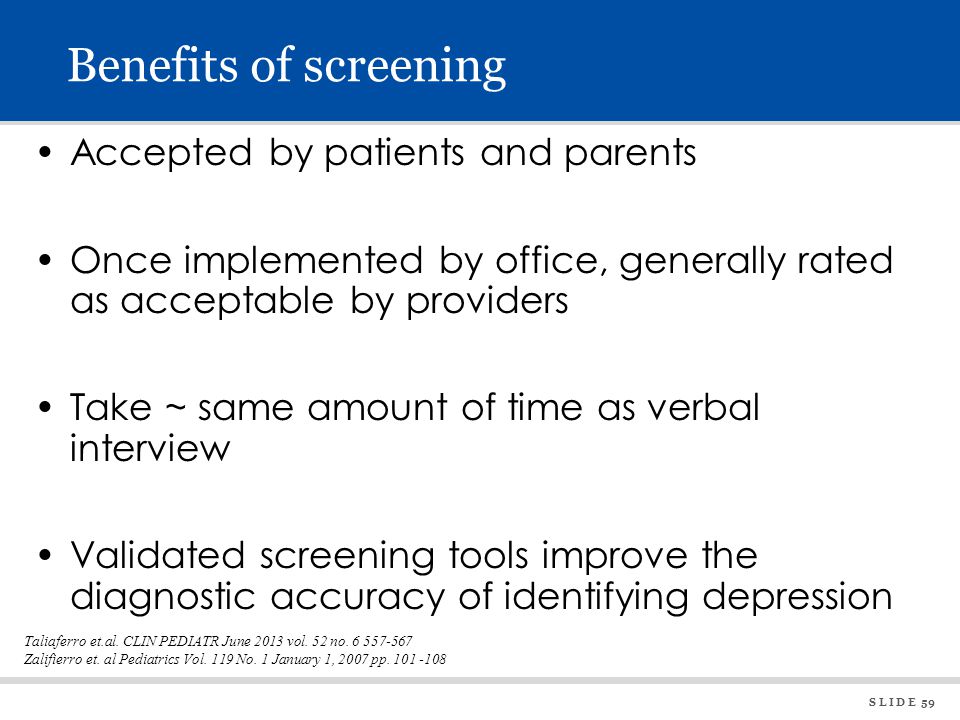 Benefits of screening

• Accepted by patients and parents

• Once implemented by office, generally rated as acceptable by providers

• Take ~ same amount of time as verbal interview

• Validated screening tools improve the diagnostic accuracy of identifying depression

Taliaferro et.al. CLIN PEDIATR June 2013 vol. 52 no. 6 557-567
Zalifierro et. al Pediatrics Vol. 119 No. 1 January 1, 2007 pp. 101 -108

SLIDE 59